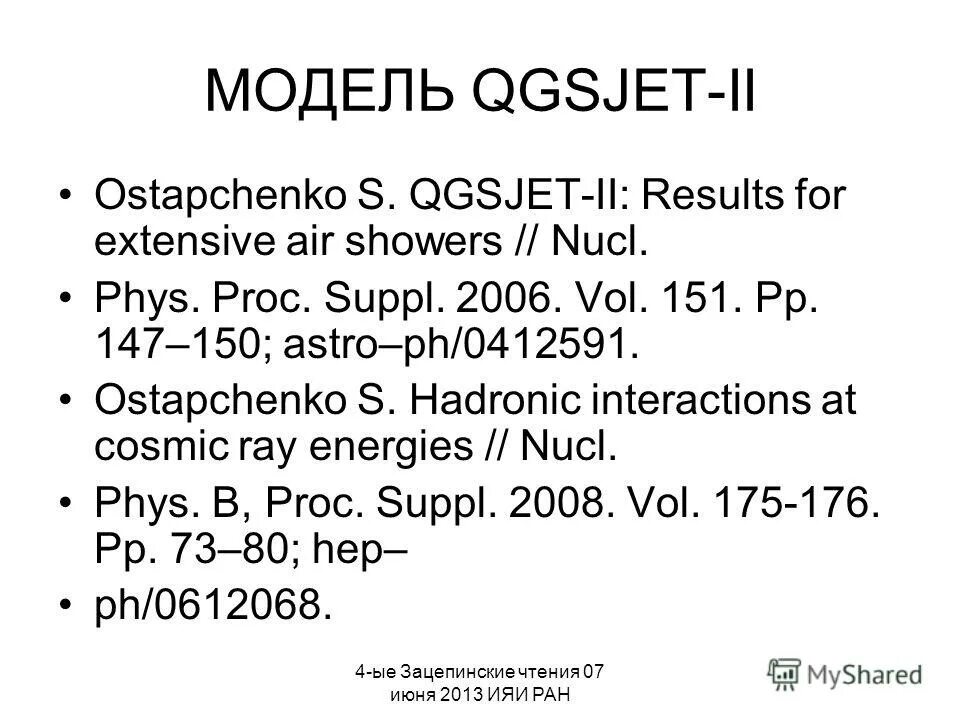 МОДЕЛЬ QGSJET-II

• Ostapchenko S. QGSJET-II: Results for extensive air showers // Nucl.
• Phys. Proc. Suppl. 2006. Vol. 151. Pp. 147–150; astro–ph/0412591.
• Ostapchenko S. Hadronic interactions at cosmic ray energies // Nucl.
• Phys. B, Proc. Suppl. 2008. Vol. 175-176. Pp. 73–80; hep–
• ph/0612068.

4-ые Зацепинские чтения 07 июня 2013 ИЯИ РАН

MyShared